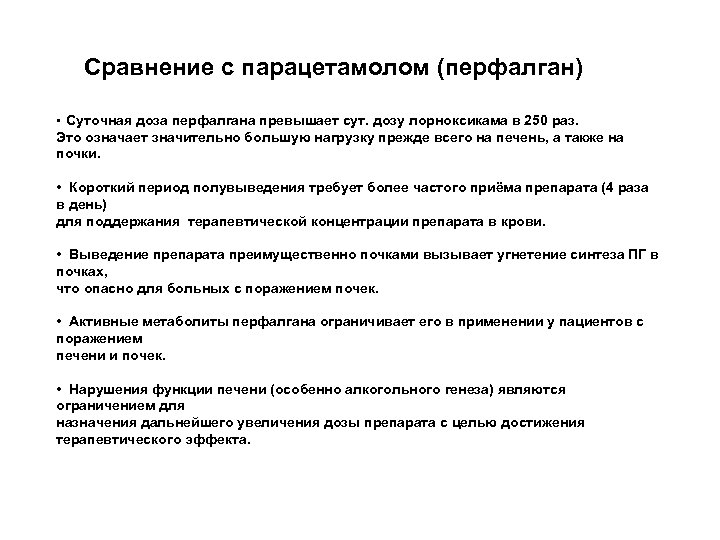 Сравнение с парацетамолом (перфалган)

• Суточная доза перфалгана превышает сут. дозу лорноксикама в 250 раз. Это означает значительно большую нагрузку прежде всего на печень, а также на почки.

• Короткий период полувыведения требует более частого приёма препарата (4 раза в день) для поддержания терапевтической концентрации препарата в крови.

• Выведение препарата преимущественно почками вызывает угнетение синтеза ПГ в почках, что опасно для больных с поражением почек.

• Активные метаболиты перфалгана ограничивает его в применении у пациентов с поражением печени и почек.

• Нарушения функции печени (особенно алкогольного генеза) являются ограничением для назначения дальнейшего увеличения дозы препарата с целью достижения терапевтического эффекта.